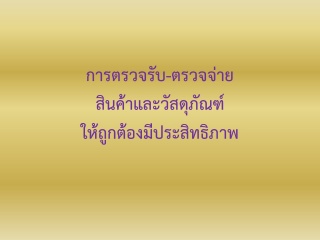 การตรวจรับ-ตรวจจ่าย
สินค้าและวัสดุภัณฑ์
ให้ถูกต้องมีประสิทธิภาพ